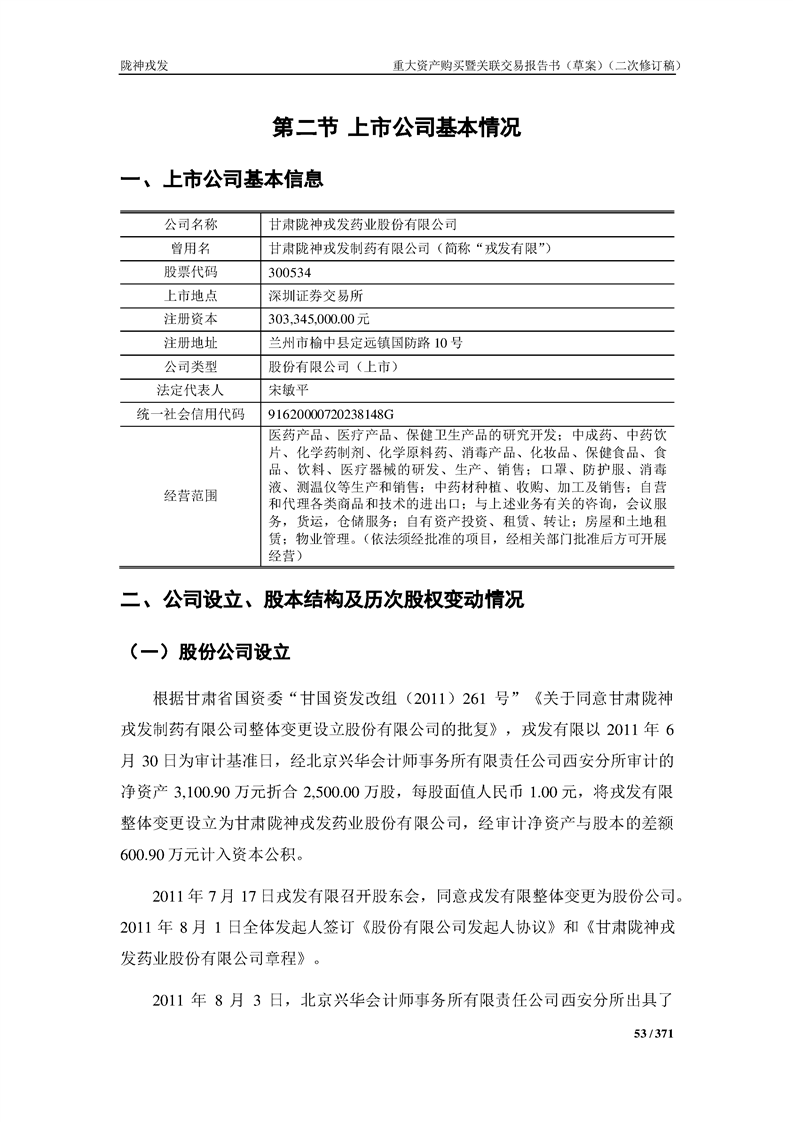 陇神戎发　　重大资产购买暨关联交易报告书（草案）（二次修订稿）

第二节 上市公司基本情况

一、上市公司基本信息

| 公司名称 | 甘肃陇神戎发药业股份有限公司 |
|---|---|
| 曾用名 | 甘肃陇神戎发制药有限公司（简称“戎发有限”） |
| 股票代码 | 300534 |
| 上市地点 | 深圳证券交易所 |
| 注册资本 | 303,345,000.00 元 |
| 注册地址 | 兰州市榆中县定远镇国防路 10 号 |
| 公司类型 | 股份有限公司（上市） |
| 法定代表人 | 宋敏平 |
| 统一社会信用代码 | 91620000720238148G |
| 经营范围 | 医药产品、医疗产品、保健卫生产品的研究开发；中成药、中药饮片、化学药制剂、化学原料药、消毒产品、化妆品、保健食品、食品、饮料、医疗器械的研发、生产、销售；口罩、防护服、消毒液、测温仪等生产和销售；中药材种植、收购、加工及销售；自营和代理各类商品和技术的进出口；与上述业务有关的咨询，会议服务，货运，仓储服务；自有资产投资、租赁、转让；房屋和土地租赁；物业管理。（依法须经批准的项目，经相关部门批准后方可开展经营） |

二、公司设立、股本结构及历次股权变动情况

（一）股份公司设立

根据甘肃省国资委“甘国资发改组（2011）261 号”《关于同意甘肃陇神戎发制药有限公司整体变更设立股份有限公司的批复》，戎发有限以 2011 年 6 月 30 日为审计基准日，经北京兴华会计师事务所有限责任公司西安分所审计的净资产 3,100.90 万元折合 2,500.00 万股，每股面值人民币 1.00 元，将戎发有限整体变更设立为甘肃陇神戎发药业股份有限公司，经审计净资产与股本的差额 600.90 万元计入资本公积。

2011 年 7 月 17 日戎发有限召开股东会，同意戎发有限整体变更为股份公司。2011 年 8 月 1 日全体发起人签订《股份有限公司发起人协议》和《甘肃陇神戎发药业股份有限公司章程》。

2011 年 8 月 3 日，北京兴华会计师事务所有限责任公司西安分所出具了

53 / 371